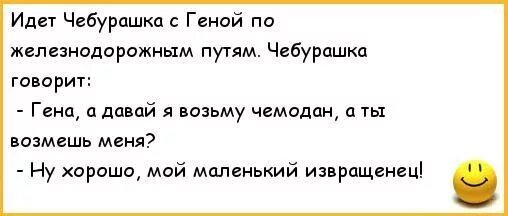 Идет Чебурашка с Геной по железнодорожным путям. Чебурашка говорит:
- Гена, а давай я возьму чемодан, а ты возмешь меня?
- Ну хорошо, мой маленький извращенец!